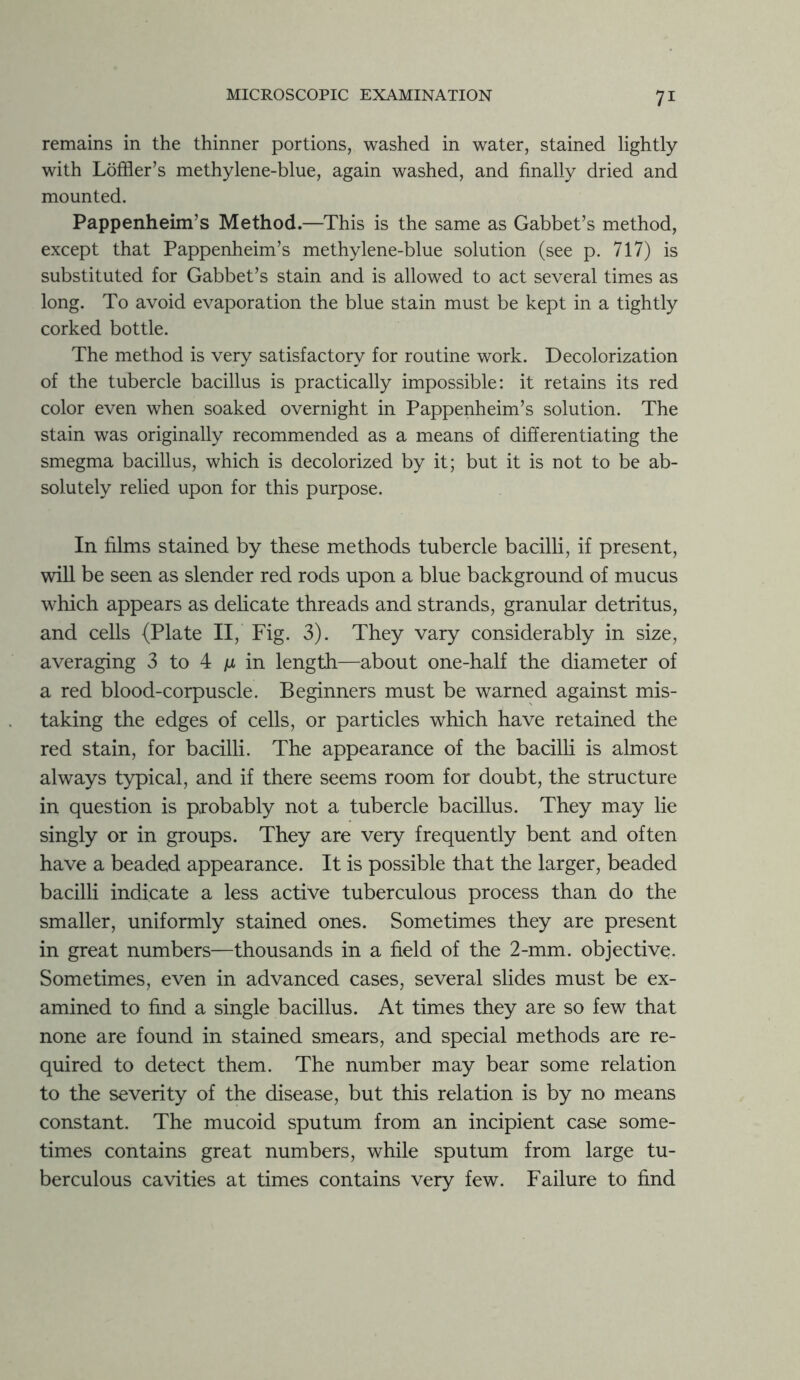 MICROSCOPIC EXAMINATION 71

remains in the thinner portions, washed in water, stained lightly with Löffler's methylene-blue, again washed, and finally dried and mounted.

Pappenheim's Method.—This is the same as Gabbet's method, except that Pappenheim's methylene-blue solution (see p. 717) is substituted for Gabbet's stain and is allowed to act several times as long. To avoid evaporation the blue stain must be kept in a tightly corked bottle.

The method is very satisfactory for routine work. Decolorization of the tubercle bacillus is practically impossible: it retains its red color even when soaked overnight in Pappenheim's solution. The stain was originally recommended as a means of differentiating the smegma bacillus, which is decolorized by it; but it is not to be absolutely relied upon for this purpose.

In films stained by these methods tubercle bacilli, if present, will be seen as slender red rods upon a blue background of mucus which appears as delicate threads and strands, granular detritus, and cells (Plate II, Fig. 3). They vary considerably in size, averaging 3 to 4 $\mu$ in length—about one-half the diameter of a red blood-corpuscle. Beginners must be warned against mistaking the edges of cells, or particles which have retained the red stain, for bacilli. The appearance of the bacilli is almost always typical, and if there seems room for doubt, the structure in question is probably not a tubercle bacillus. They may lie singly or in groups. They are very frequently bent and often have a beaded appearance. It is possible that the larger, beaded bacilli indicate a less active tuberculous process than do the smaller, uniformly stained ones. Sometimes they are present in great numbers—thousands in a field of the 2-mm. objective. Sometimes, even in advanced cases, several slides must be examined to find a single bacillus. At times they are so few that none are found in stained smears, and special methods are required to detect them. The number may bear some relation to the severity of the disease, but this relation is by no means constant. The mucoid sputum from an incipient case sometimes contains great numbers, while sputum from large tuberculous cavities at times contains very few. Failure to find